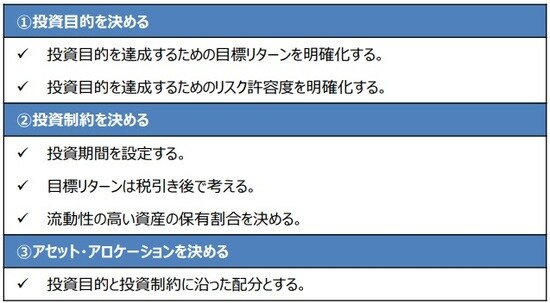 ①投資目的を決める

✓ 投資目的を達成するための目標リターンを明確化する。

✓ 投資目的を達成するためのリスク許容度を明確化する。

②投資制約を決める

✓ 投資期間を設定する。

✓ 目標リターンは税引き後で考える。

✓ 流動性の高い資産の保有割合を決める。

③アセット・アロケーションを決める

✓ 投資目的と投資制約に沿った配分とする。